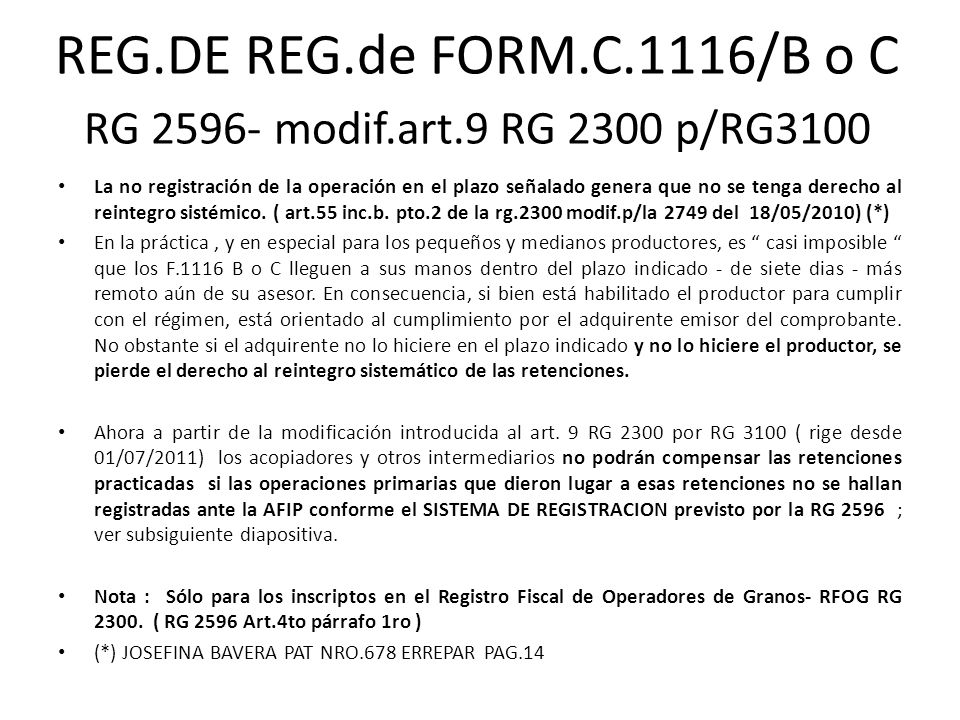 REG.DE REG.de FORM.C.1116/B o C

RG 2596- modif.art.9 RG 2300 p/RG3100

• La no registración de la operación en el plazo señalado genera que no se tenga derecho al reintegro sistémico. ( art.55 inc.b. pto.2 de la rg.2300 modif.p/la 2749 del 18/05/2010) (*)

• En la práctica , y en especial para los pequeños y medianos productores, es “ casi imposible “ que los F.1116 B o C lleguen a sus manos dentro del plazo indicado - de siete dias - más remoto aún de su asesor. En consecuencia, si bien está habilitado el productor para cumplir con el régimen, está orientado al cumplimiento por el adquirente emisor del comprobante. No obstante si el adquirente no lo hiciere en el plazo indicado y no lo hiciere el productor, se pierde el derecho al reintegro sistemático de las retenciones.

• Ahora a partir de la modificación introducida al art. 9 RG 2300 por RG 3100 ( rige desde 01/07/2011) los acopiadores y otros intermediarios no podrán compensar las retenciones practicadas si las operaciones primarias que dieron lugar a esas retenciones no se hallan registradas ante la AFIP conforme el SISTEMA DE REGISTRACION previsto por la RG 2596 ; ver subsiguiente diapositiva.

• Nota : Sólo para los inscriptos en el Registro Fiscal de Operadores de Granos- RFOG RG 2300. ( RG 2596 Art.4to párrafo 1ro )

• (*) JOSEFINA BAVERA PAT NRO.678 ERREPAR PAG.14